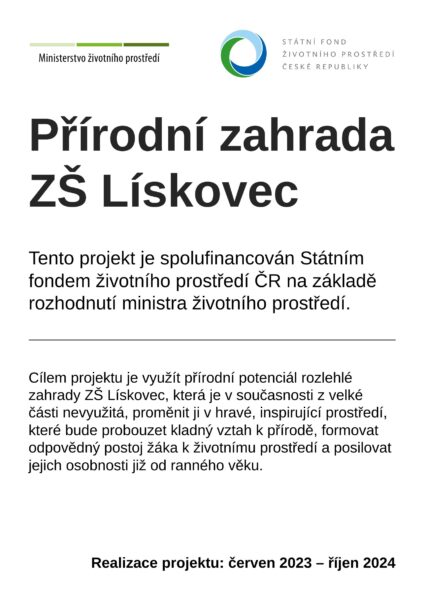 Ministerstvo životního prostředí

STÁTNÍ FOND
ŽIVOTNÍHO PROSTŘEDÍ
ČESKÉ REPUBLIKY

Přírodní zahrada ZŠ Lískovec

Tento projekt je spolufinancován Státním fondem životního prostředí ČR na základě rozhodnutí ministra životního prostředí.

Cílem projektu je využít přírodní potenciál rozlehlé zahrady ZŠ Lískovec, která je v současnosti z velké části nevyužitá, proměnit ji v hravé, inspirující prostředí, které bude probouzet kladný vztah k přírodě, formovat odpovědný postoj žáka k životnímu prostředí a posilovat jejich osobnosti již od ranného věku.

Realizace projektu: červen 2023 – říjen 2024